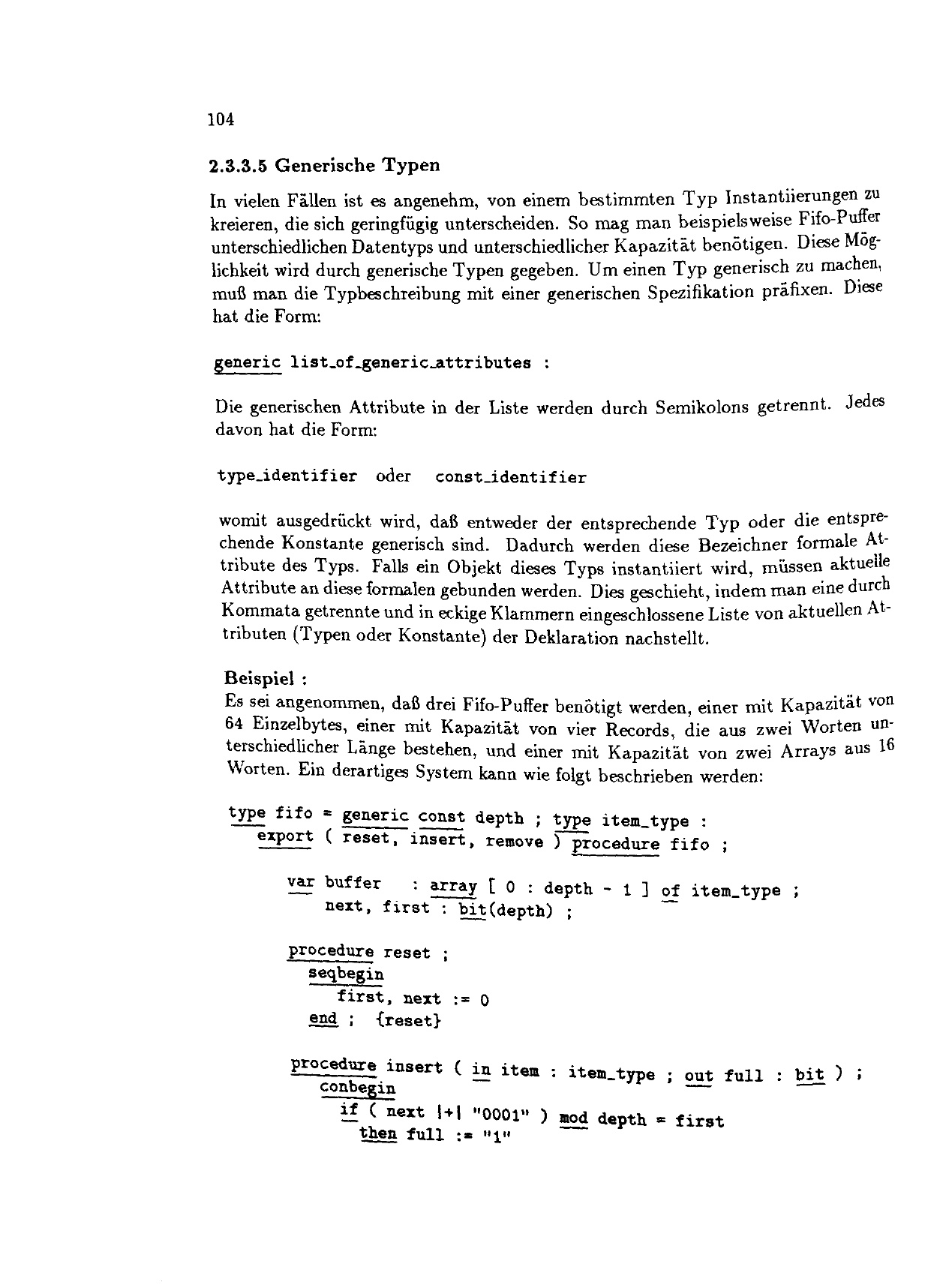 104

2.3.3.5 Generische Typen

In vielen Fällen ist es angenehm, von einem bestimmten Typ Instantiierungen zu kreieren, die sich geringfügig unterscheiden. So mag man beispielsweise Fifo-Puffer unterschiedlichen Datentyps und unterschiedlicher Kapazität benötigen. Diese Möglichkeit wird durch generische Typen gegeben. Um einen Typ generisch zu machen, muß man die Typbeschreibung mit einer generischen Spezifikation präfixen. Diese hat die Form:

generic list_of_generic_attributes :

Die generischen Attribute in der Liste werden durch Semikolons getrennt. Jedes davon hat die Form:

type_identifier oder const_identifier

womit ausgedrückt wird, daß entweder der entsprechende Typ oder die entsprechende Konstante generisch sind. Dadurch werden diese Bezeichner formale Attribute des Typs. Falls ein Objekt dieses Typs instantiiert wird, müssen aktuelle Attribute an diese formalen gebunden werden. Dies geschieht, indem man eine durch Kommata getrennte und in eckige Klammern eingeschlossene Liste von aktuellen Attributen (Typen oder Konstante) der Deklaration nachstellt.

Beispiel :
Es sei angenommen, daß drei Fifo-Puffer benötigt werden, einer mit Kapazität von 64 Einzelbytes, einer mit Kapazität von vier Records, die aus zwei Worten unterschiedlicher Länge bestehen, und einer mit Kapazität von zwei Arrays aus 16 Worten. Ein derartiges System kann wie folgt beschrieben werden:

type fifo = generic const depth ; type item_type :
   export ( reset, insert, remove ) procedure fifo ;

      var buffer    : array [ 0 : depth - 1 ] of item_type ;
          next, first : bit(depth) ;

      procedure reset ;
        seqbegin
          first, next := 0
        end ;  {reset}

      procedure insert ( in item : item_type ; out full : bit ) ;
        conbegin
          if ( next |+| "0001" ) mod depth = first
            then full := "1"